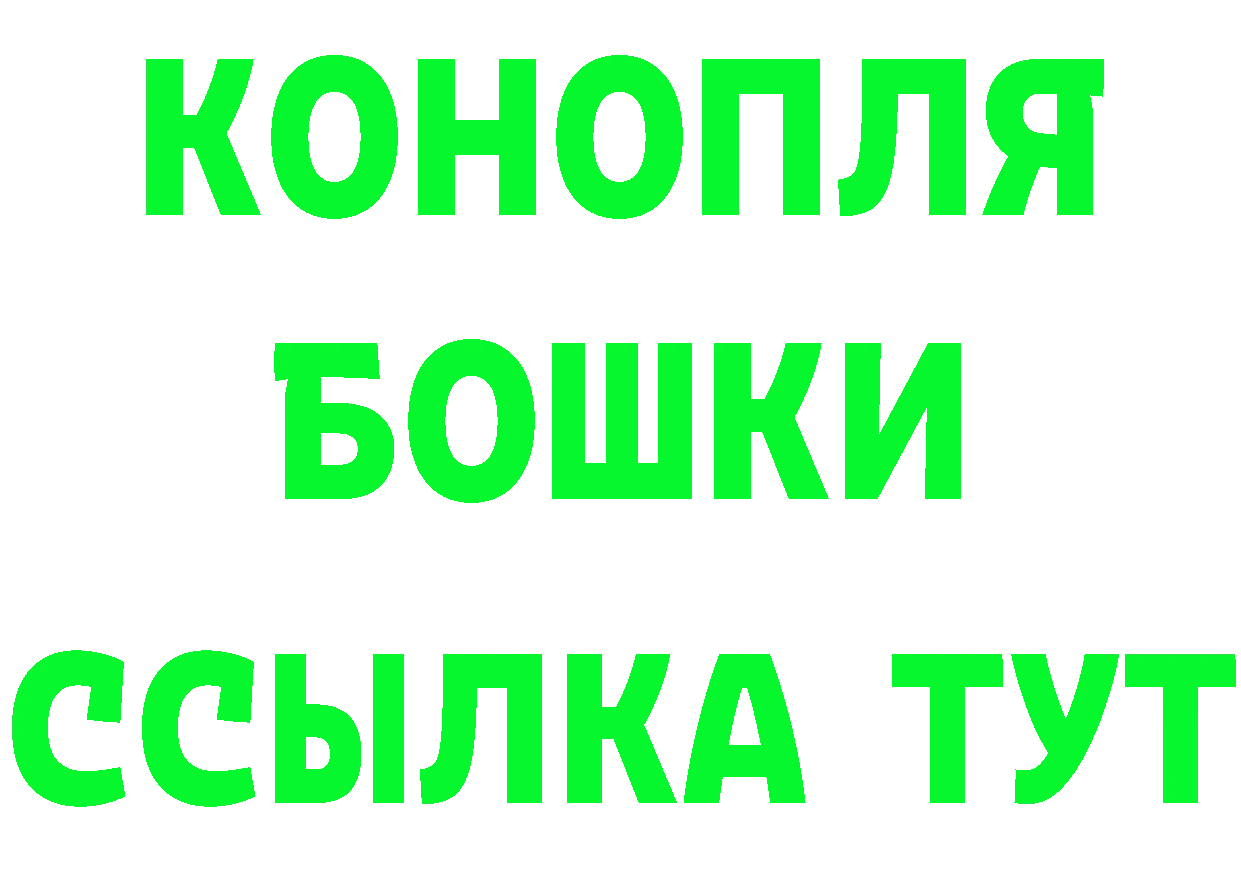 КОНОПЛЯ
БОШКИ
ССЫЛКА ТУТ